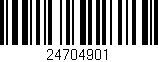 24704901